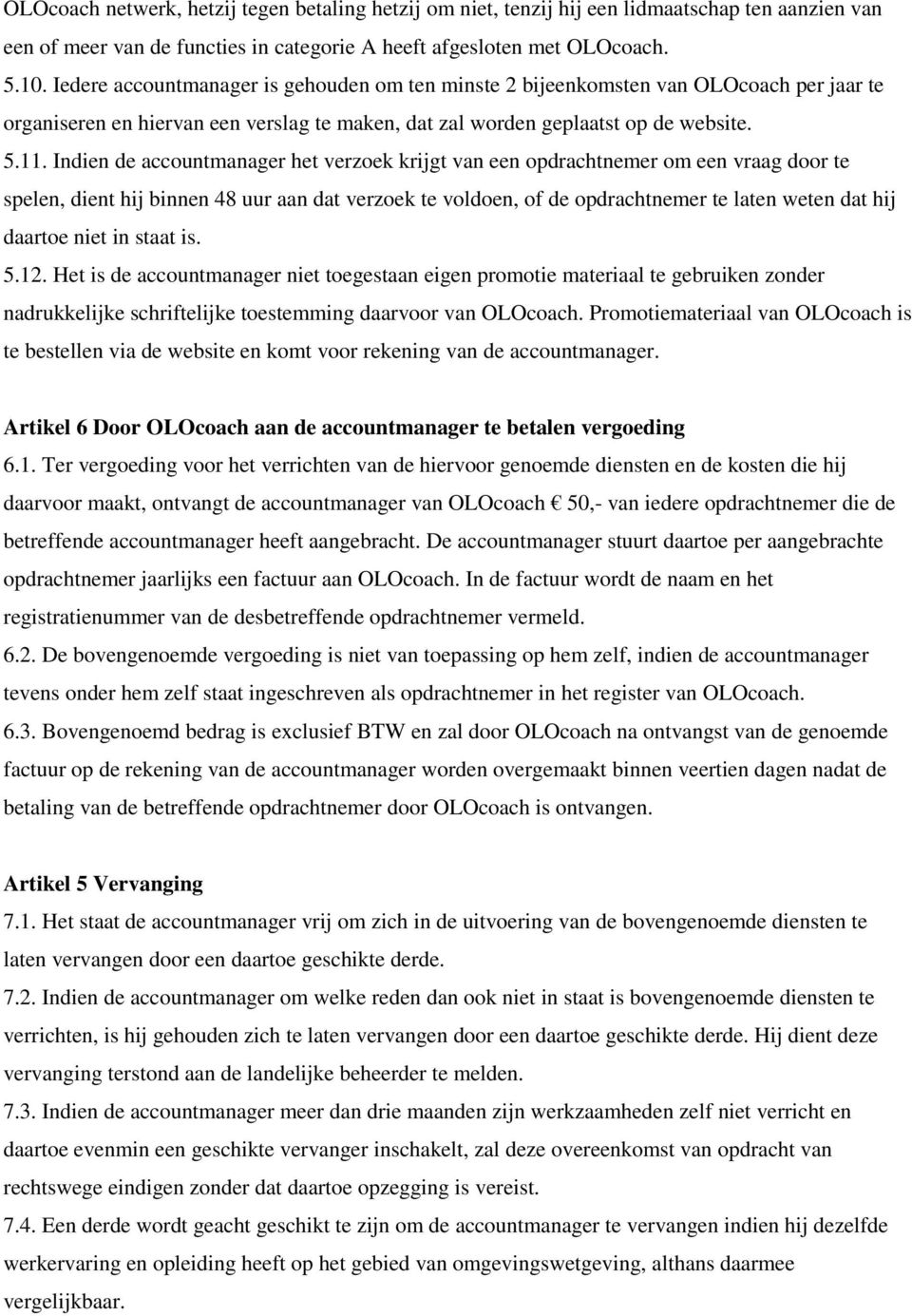 OLOcoach netwerk, hetzij tegen betaling hetzij om niet, tenzij hij een lidmaatschap ten aanzien van een of meer van de functies in categorie A heeft afgesloten met OLOcoach.
5.10. Iedere accountmanager is gehouden om ten minste 2 bijeenkomsten van OLOcoach per jaar te organiseren en hiervan een verslag te maken, dat zal worden geplaatst op de website.
5.11. Indien de accountmanager het verzoek krijgt van een opdrachtnemer om een vraag door te spelen, dient hij binnen 48 uur aan dat verzoek te voldoen, of de opdrachtnemer te laten weten dat hij daartoe niet in staat is.
5.12. Het is de accountmanager niet toegestaan eigen promotie materiaal te gebruiken zonder nadrukkelijke schriftelijke toestemming daarvoor van OLOcoach. Promotiemateriaal van OLOcoach is te bestellen via de website en komt voor rekening van de accountmanager.

Artikel 6 Door OLOcoach aan de accountmanager te betalen vergoeding
6.1. Ter vergoeding voor het verrichten van de hiervoor genoemde diensten en de kosten die hij daarvoor maakt, ontvangt de accountmanager van OLOcoach € 50,- van iedere opdrachtnemer die de betreffende accountmanager heeft aangebracht. De accountmanager stuurt daartoe per aangebrachte opdrachtnemer jaarlijks een factuur aan OLOcoach. In de factuur wordt de naam en het registratienummer van de desbetreffende opdrachtnemer vermeld.
6.2. De bovengenoemde vergoeding is niet van toepassing op hem zelf, indien de accountmanager tevens onder hem zelf staat ingeschreven als opdrachtnemer in het register van OLOcoach.
6.3. Bovengenoemd bedrag is exclusief BTW en zal door OLOcoach na ontvangst van de genoemde factuur op de rekening van de accountmanager worden overgemaakt binnen veertien dagen nadat de betaling van de betreffende opdrachtnemer door OLOcoach is ontvangen.

Artikel 5 Vervanging
7.1. Het staat de accountmanager vrij om zich in de uitvoering van de bovengenoemde diensten te laten vervangen door een daartoe geschikte derde.
7.2. Indien de accountmanager om welke reden dan ook niet in staat is bovengenoemde diensten te verrichten, is hij gehouden zich te laten vervangen door een daartoe geschikte derde. Hij dient deze vervanging terstond aan de landelijke beheerder te melden.
7.3. Indien de accountmanager meer dan drie maanden zijn werkzaamheden zelf niet verricht en daartoe evenmin een geschikte vervanger inschakelt, zal deze overeenkomst van opdracht van rechtswege eindigen zonder dat daartoe opzegging is vereist.
7.4. Een derde wordt geacht geschikt te zijn om de accountmanager te vervangen indien hij dezelfde werkervaring en opleiding heeft op het gebied van omgevingswetgeving, althans daarmee vergelijkbaar.